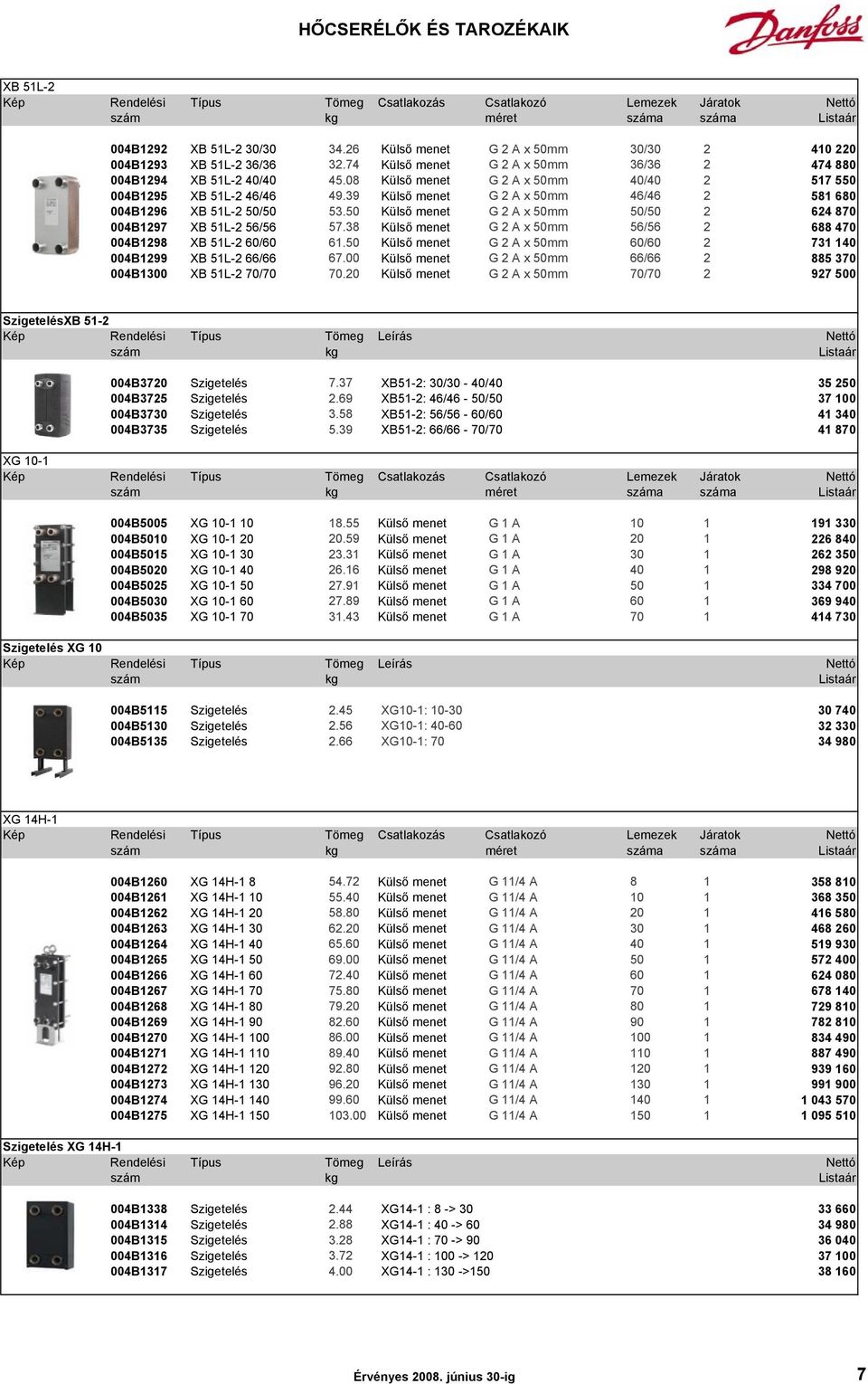 HŐCSERÉLŐK ÉS TAROZÉKAIK

Danfoss

XB 51L-2

| Kép | Rendelési szám | Típus | Tömeg kg | Csatlakozás | Csatlakozó méret | Lemezek száma | Járatok száma | Nettó Listaár |
|---|---|---|---|---|---|---|---|---|
| | 004B1292 | XB 51L-2 30/30 | 34.26 | Külső menet | G 2 A x 50mm | 30/30 | 2 | 410 220 |
| | 004B1293 | XB 51L-2 36/36 | 32.74 | Külső menet | G 2 A x 50mm | 36/36 | 2 | 474 880 |
| | 004B1294 | XB 51L-2 40/40 | 45.08 | Külső menet | G 2 A x 50mm | 40/40 | 2 | 517 550 |
| | 004B1295 | XB 51L-2 46/46 | 49.39 | Külső menet | G 2 A x 50mm | 46/46 | 2 | 581 680 |
| | 004B1296 | XB 51L-2 50/50 | 53.50 | Külső menet | G 2 A x 50mm | 50/50 | 2 | 624 870 |
| | 004B1297 | XB 51L-2 56/56 | 57.38 | Külső menet | G 2 A x 50mm | 56/56 | 2 | 688 470 |
| | 004B1298 | XB 51L-2 60/60 | 61.50 | Külső menet | G 2 A x 50mm | 60/60 | 2 | 731 140 |
| | 004B1299 | XB 51L-2 66/66 | 67.00 | Külső menet | G 2 A x 50mm | 66/66 | 2 | 885 370 |
| | 004B1300 | XB 51L-2 70/70 | 70.20 | Külső menet | G 2 A x 50mm | 70/70 | 2 | 927 500 |

SzigetelésXB 51-2

| Kép | Rendelési szám | Típus | Tömeg kg | Leírás | Nettó Listaár |
|---|---|---|---|---|---|
| | 004B3720 | Szigetelés | 7.37 | XB51-2: 30/30 - 40/40 | 35 250 |
| | 004B3725 | Szigetelés | 2.69 | XB51-2: 46/46 - 50/50 | 37 100 |
| | 004B3730 | Szigetelés | 3.58 | XB51-2: 56/56 - 60/60 | 41 340 |
| | 004B3735 | Szigetelés | 5.39 | XB51-2: 66/66 - 70/70 | 41 870 |

XG 10-1

| Kép | Rendelési szám | Típus | Tömeg kg | Csatlakozás | Csatlakozó méret | Lemezek száma | Járatok száma | Nettó Listaár |
|---|---|---|---|---|---|---|---|---|
| | 004B5005 | XG 10-1 10 | 18.55 | Külső menet | G 1 A | 10 | 1 | 191 330 |
| | 004B5010 | XG 10-1 20 | 20.59 | Külső menet | G 1 A | 20 | 1 | 226 840 |
| | 004B5015 | XG 10-1 30 | 23.31 | Külső menet | G 1 A | 30 | 1 | 262 350 |
| | 004B5020 | XG 10-1 40 | 26.16 | Külső menet | G 1 A | 40 | 1 | 298 920 |
| | 004B5025 | XG 10-1 50 | 27.91 | Külső menet | G 1 A | 50 | 1 | 334 700 |
| | 004B5030 | XG 10-1 60 | 27.89 | Külső menet | G 1 A | 60 | 1 | 369 940 |
| | 004B5035 | XG 10-1 70 | 31.43 | Külső menet | G 1 A | 70 | 1 | 414 730 |

Szigetelés XG 10

| Kép | Rendelési szám | Típus | Tömeg kg | Leírás | Nettó Listaár |
|---|---|---|---|---|---|
| | 004B5115 | Szigetelés | 2.45 | XG10-1: 10-30 | 30 740 |
| | 004B5130 | Szigetelés | 2.56 | XG10-1: 40-60 | 32 330 |
| | 004B5135 | Szigetelés | 2.66 | XG10-1: 70 | 34 980 |

XG 14H-1

| Kép | Rendelési szám | Típus | Tömeg kg | Csatlakozás | Csatlakozó méret | Lemezek száma | Járatok száma | Nettó Listaár |
|---|---|---|---|---|---|---|---|---|
| | 004B1260 | XG 14H-1 8 | 54.72 | Külső menet | G 11/4 A | 8 | 1 | 358 810 |
| | 004B1261 | XG 14H-1 10 | 55.40 | Külső menet | G 11/4 A | 10 | 1 | 368 350 |
| | 004B1262 | XG 14H-1 20 | 58.80 | Külső menet | G 11/4 A | 20 | 1 | 416 580 |
| | 004B1263 | XG 14H-1 30 | 62.20 | Külső menet | G 11/4 A | 30 | 1 | 468 260 |
| | 004B1264 | XG 14H-1 40 | 65.60 | Külső menet | G 11/4 A | 40 | 1 | 519 930 |
| | 004B1265 | XG 14H-1 50 | 69.00 | Külső menet | G 11/4 A | 50 | 1 | 572 400 |
| | 004B1266 | XG 14H-1 60 | 72.40 | Külső menet | G 11/4 A | 60 | 1 | 624 080 |
| | 004B1267 | XG 14H-1 70 | 75.80 | Külső menet | G 11/4 A | 70 | 1 | 678 140 |
| | 004B1268 | XG 14H-1 80 | 79.20 | Külső menet | G 11/4 A | 80 | 1 | 729 810 |
| | 004B1269 | XG 14H-1 90 | 82.60 | Külső menet | G 11/4 A | 90 | 1 | 782 810 |
| | 004B1270 | XG 14H-1 100 | 86.00 | Külső menet | G 11/4 A | 100 | 1 | 834 490 |
| | 004B1271 | XG 14H-1 110 | 89.40 | Külső menet | G 11/4 A | 110 | 1 | 887 490 |
| | 004B1272 | XG 14H-1 120 | 92.80 | Külső menet | G 11/4 A | 120 | 1 | 939 160 |
| | 004B1273 | XG 14H-1 130 | 96.20 | Külső menet | G 11/4 A | 130 | 1 | 991 900 |
| | 004B1274 | XG 14H-1 140 | 99.60 | Külső menet | G 11/4 A | 140 | 1 | 1 043 570 |
| | 004B1275 | XG 14H-1 150 | 103.00 | Külső menet | G 11/4 A | 150 | 1 | 1 095 510 |

Szigetelés XG 14H-1

| Kép | Rendelési szám | Típus | Tömeg kg | Leírás | Nettó Listaár |
|---|---|---|---|---|---|
| | 004B1338 | Szigetelés | 2.44 | XG14-1 : 8 -> 30 | 33 660 |
| | 004B1314 | Szigetelés | 2.88 | XG14-1 : 40 -> 60 | 34 980 |
| | 004B1315 | Szigetelés | 3.28 | XG14-1 : 70 -> 90 | 36 040 |
| | 004B1316 | Szigetelés | 3.72 | XG14-1 : 100 -> 120 | 37 100 |
| | 004B1317 | Szigetelés | 4.00 | XG14-1 : 130 ->150 | 38 160 |

Érvényes 2008. június 30-ig

7